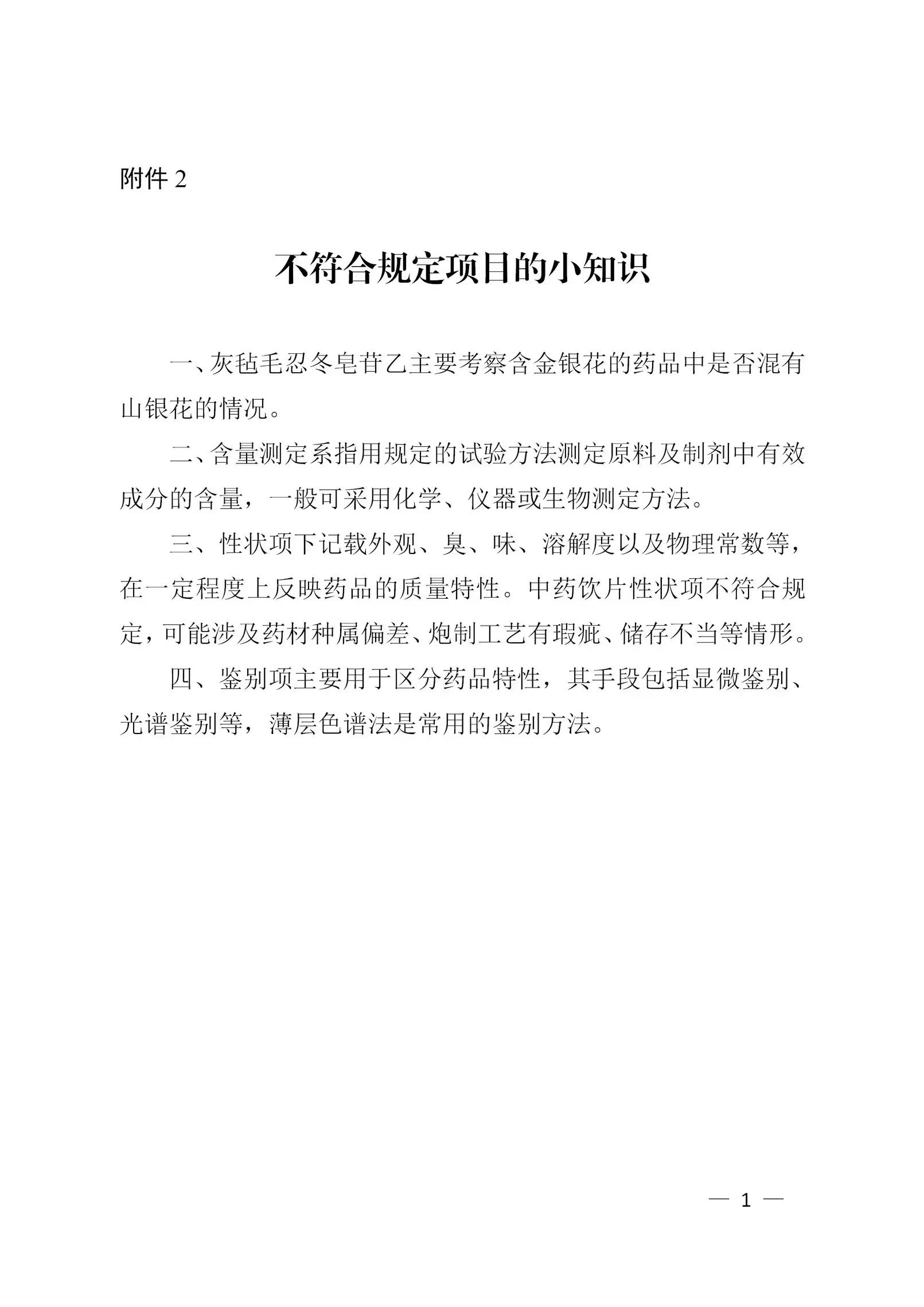 附件 2

不符合规定项目的小知识

一、灰毡毛忍冬皂苷乙主要考察含金银花的药品中是否混有山银花的情况。

二、含量测定系指用规定的试验方法测定原料及制剂中有效成分的含量，一般可采用化学、仪器或生物测定方法。

三、性状项下记载外观、臭、味、溶解度以及物理常数等，在一定程度上反映药品的质量特性。中药饮片性状项不符合规定，可能涉及药材种属偏差、炮制工艺有瑕疵、储存不当等情形。

四、鉴别项主要用于区分药品特性，其手段包括显微鉴别、光谱鉴别等，薄层色谱法是常用的鉴别方法。

— 1 —